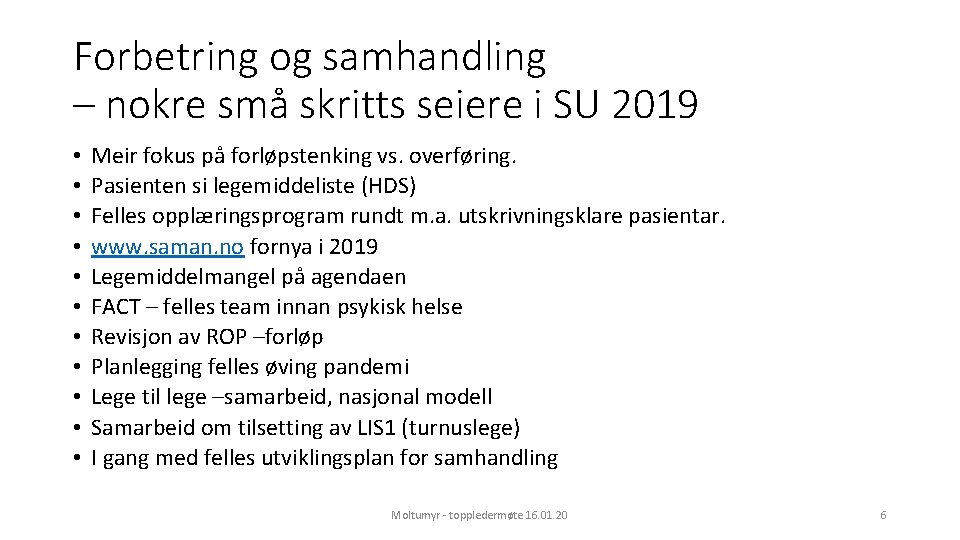 Forbetring og samhandling
– nokre små skritts seiere i SU 2019

• Meir fokus på forløpstenking vs. overføring.
• Pasienten si legemiddeliste (HDS)
• Felles opplæringsprogram rundt m.a. utskrivningsklare pasientar.
• www.saman.no fornya i 2019
• Legemiddelmangel på agendaen
• FACT – felles team innan psykisk helse
• Revisjon av ROP –forløp
• Planlegging felles øving pandemi
• Lege til lege –samarbeid, nasjonal modell
• Samarbeid om tilsetting av LIS1 (turnuslege)
• I gang med felles utviklingsplan for samhandling

Moltumyr - toppledermøte 16.01.20

6